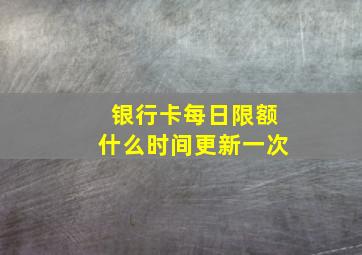 银行卡每日限额
什么时间更新一次